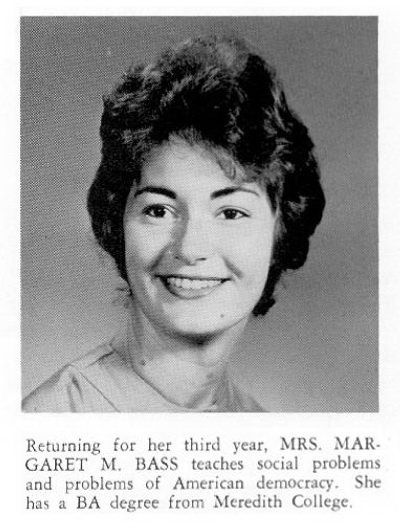 Returning for her third year, MRS. MARGARET M. BASS teaches social problems and problems of American democracy. She has a BA degree from Meredith College.